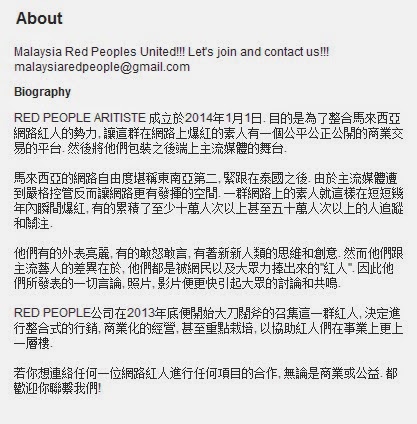 About

Malaysia Red Peoples United!!! Let's join and contact us!!!
malaysiaredpeople@gmail.com

Biography

RED PEOPLE ARITISTE 成立於2014年1月1日. 目的是為了整合馬來西亞網路紅人的勢力, 讓這群在網路上爆紅的素人有一個公平公正公開的商業交易的平台. 然後將他們包裝之後端上主流媒體的舞台.

馬來西亞的網路自由度堪稱東南亞第二, 緊跟在泰國之後. 由於主流媒體遭到嚴格控管反而讓網路更有發揮的空間. 一群網路上的素人就這樣在短短幾年內瞬間爆紅, 有的累積了至少十萬人次以上甚至五十萬人次以上的人追蹤和關注.

他們有的外表亮麗, 有的敢怒敢言, 有著新新人類的思維和創意. 然而他們跟主流藝人的差異在於, 他們都是被網民以及大眾力捧出來的"紅人". 因此他們所發表的一切言論, 照片, 影片便更快引起大眾的討論和共鳴.

RED PEOPLE公司在2013年底便開始大刀闊斧的召集這一群紅人, 決定進行整合式的行銷, 商業化的經營, 甚至重點栽培, 以協助紅人們在事業上更上一層樓.

若你想連絡任何一位網路紅人進行任何項目的合作, 無論是商業或公益. 都歡迎你聯繫我們!